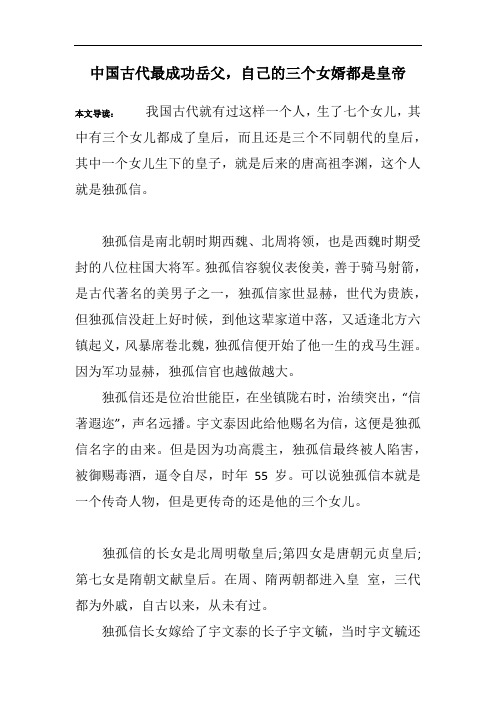 中国古代最成功岳父，自己的三个女婿都是皇帝

本文导读：　我国古代就有过这样一个人，生了七个女儿，其中有三个女儿都成了皇后，而且还是三个不同朝代的皇后，其中一个女儿生下的皇子，就是后来的唐高祖李渊，这个人就是独孤信。

独孤信是南北朝时期西魏、北周将领，也是西魏时期受封的八位柱国大将军。独孤信容貌仪表俊美，善于骑马射箭，是古代著名的美男子之一，独孤信家世显赫，世代为贵族，但独孤信没赶上好时候，到他这辈家道中落，又适逢北方六镇起义，风暴席卷北魏，独孤信便开始了他一生的戎马生涯。因为军功显赫，独孤信官也越做越大。

独孤信还是位治世能臣，在坐镇陇右时，治绩突出，“信著遐迩”，声名远播。宇文泰因此给他赐名为信，这便是独孤信名字的由来。但是因为功高震主，独孤信最终被人陷害，被御赐毒酒，逼令自尽，时年 55 岁。可以说独孤信本就是一个传奇人物，但是更传奇的还是他的三个女儿。

独孤信的长女是北周明敬皇后;第四女是唐朝元贞皇后;第七女是隋朝文献皇后。在周、隋两朝都进入皇 室，三代都为外戚，自古以来，从未有过。

独孤信长女嫁给了宇文泰的长子宇文毓，当时宇文毓还